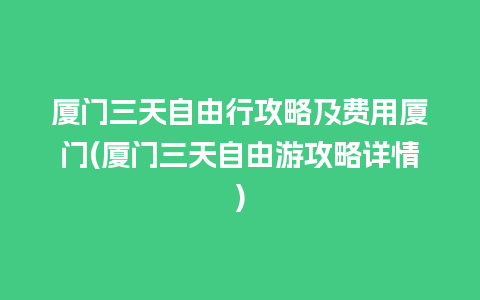 厦门三天自由行攻略及费用厦门(厦门三天自由游攻略详情)